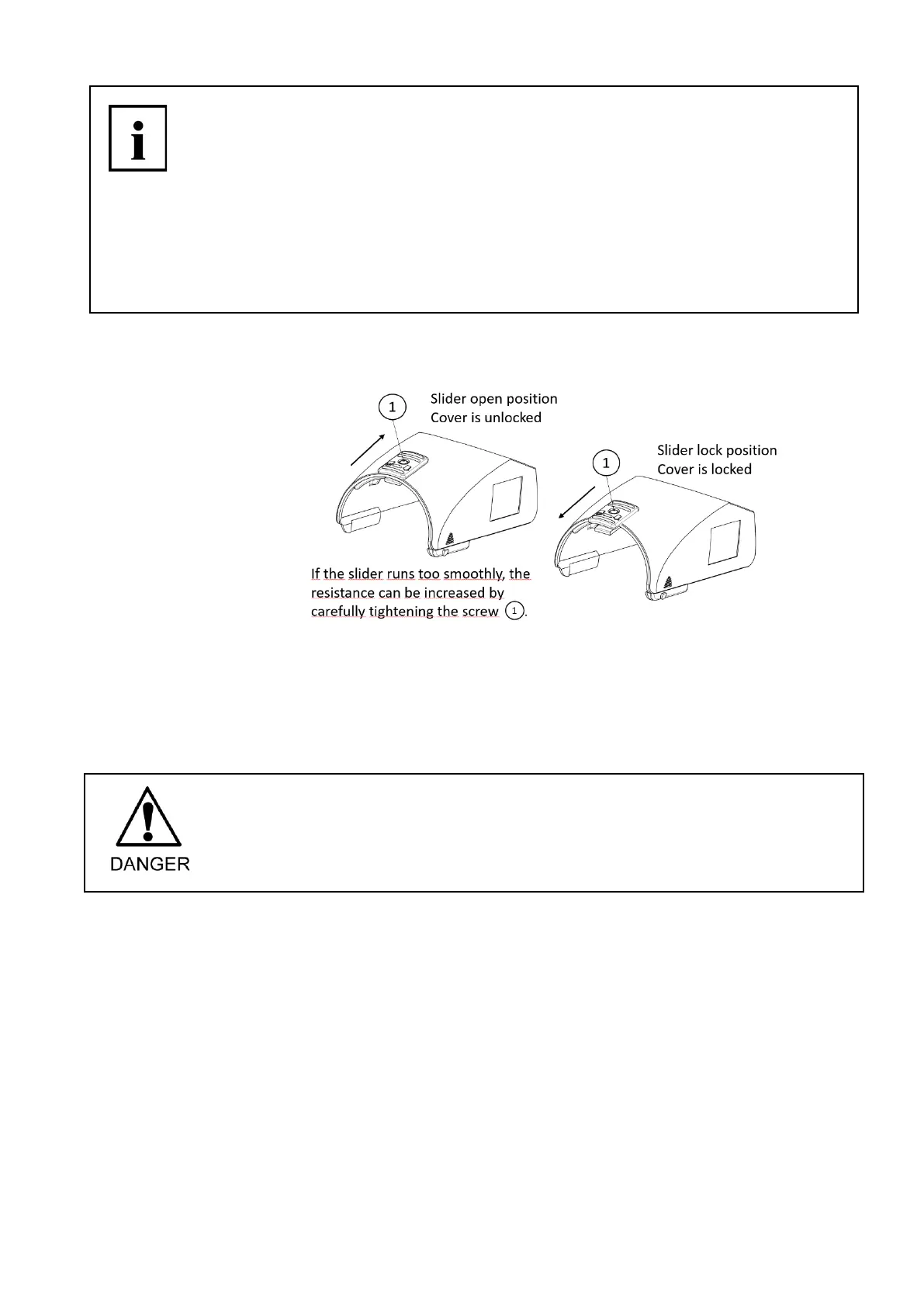 i

1 Slider open position
Cover is unlocked

1 Slider lock position
Cover is locked

If the slider runs too smoothly, the resistance can be increased by carefully tightening the screw 1.

DANGER